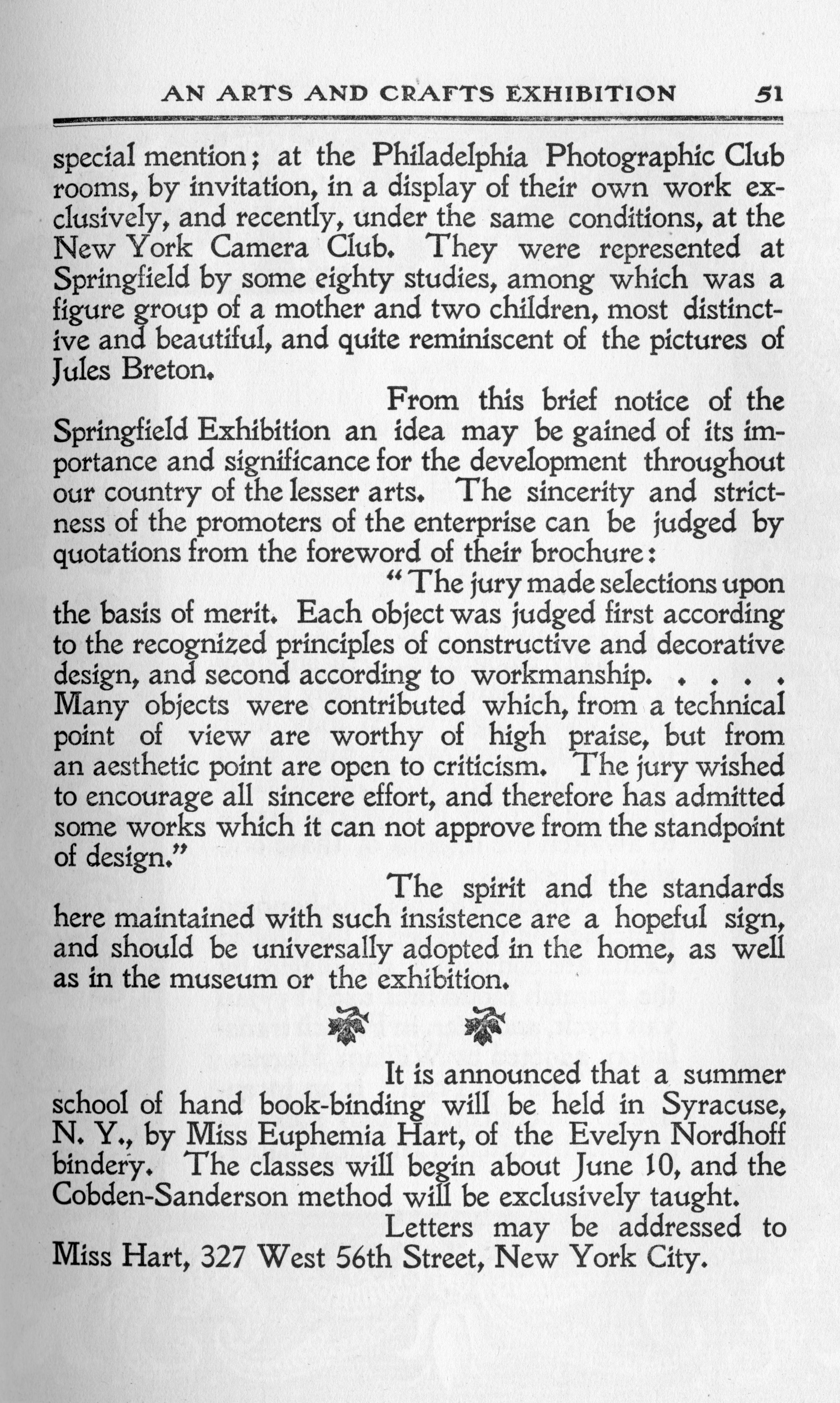 AN ARTS AND CRAFTS EXHIBITION 51

special mention; at the Philadelphia Photographic Club rooms, by invitation, in a display of their own work exclusively, and recently, under the same conditions, at the New York Camera Club. They were represented at Springfield by some eighty studies, among which was a figure group of a mother and two children, most distinctive and beautiful, and quite reminiscent of the pictures of Jules Breton.

From this brief notice of the Springfield Exhibition an idea may be gained of its importance and significance for the development throughout our country of the lesser arts. The sincerity and strictness of the promoters of the enterprise can be judged by quotations from the foreword of their brochure:

"The jury made selections upon the basis of merit. Each object was judged first according to the recognized principles of constructive and decorative design, and second according to workmanship. . . . . Many objects were contributed which, from a technical point of view are worthy of high praise, but from an aesthetic point are open to criticism. The jury wished to encourage all sincere effort, and therefore has admitted some works which it can not approve from the standpoint of design."

The spirit and the standards here maintained with such insistence are a hopeful sign, and should be universally adopted in the home, as well as in the museum or the exhibition.

It is announced that a summer school of hand book-binding will be held in Syracuse, N. Y., by Miss Euphemia Hart, of the Evelyn Nordhoff bindery. The classes will begin about June 10, and the Cobden-Sanderson method will be exclusively taught.

Letters may be addressed to Miss Hart, 327 West 56th Street, New York City.